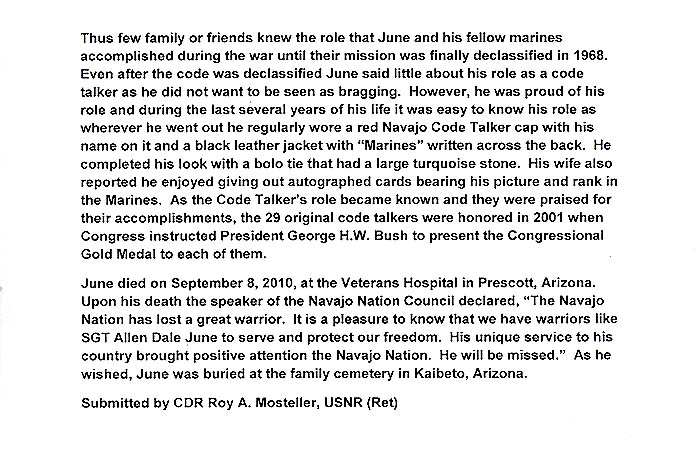 Thus few family or friends knew the role that June and his fellow marines accomplished during the war until their mission was finally declassified in 1968. Even after the code was declassified June said little about his role as a code talker as he did not want to be seen as bragging. However, he was proud of his role and during the last several years of his life it was easy to know his role as wherever he went out he regularly wore a red Navajo Code Talker cap with his name on it and a black leather jacket with "Marines" written across the back. He completed his look with a bolo tie that had a large turquoise stone. His wife also reported he enjoyed giving out autographed cards bearing his picture and rank in the Marines. As the Code Talker's role became known and they were praised for their accomplishments, the 29 original code talkers were honored in 2001 when Congress instructed President George H.W. Bush to present the Congressional Gold Medal to each of them.

June died on September 8, 2010, at the Veterans Hospital in Prescott, Arizona. Upon his death the speaker of the Navajo Nation Council declared, "The Navajo Nation has lost a great warrior. It is a pleasure to know that we have warriors like SGT Allen Dale June to serve and protect our freedom. His unique service to his country brought positive attention the Navajo Nation. He will be missed." As he wished, June was buried at the family cemetery in Kaibeto, Arizona.

Submitted by CDR Roy A. Mosteller, USNR (Ret)